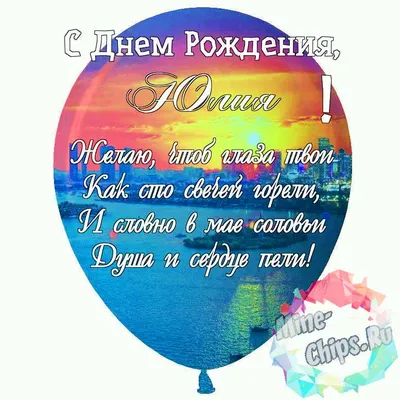 С Днем Рождения,
Юлия !

Желаю, чтоб глаза твои
Как сто свечей горели,
И словно в мае соловьи
Душа и сердце пели!

Mine-Chips.Ru